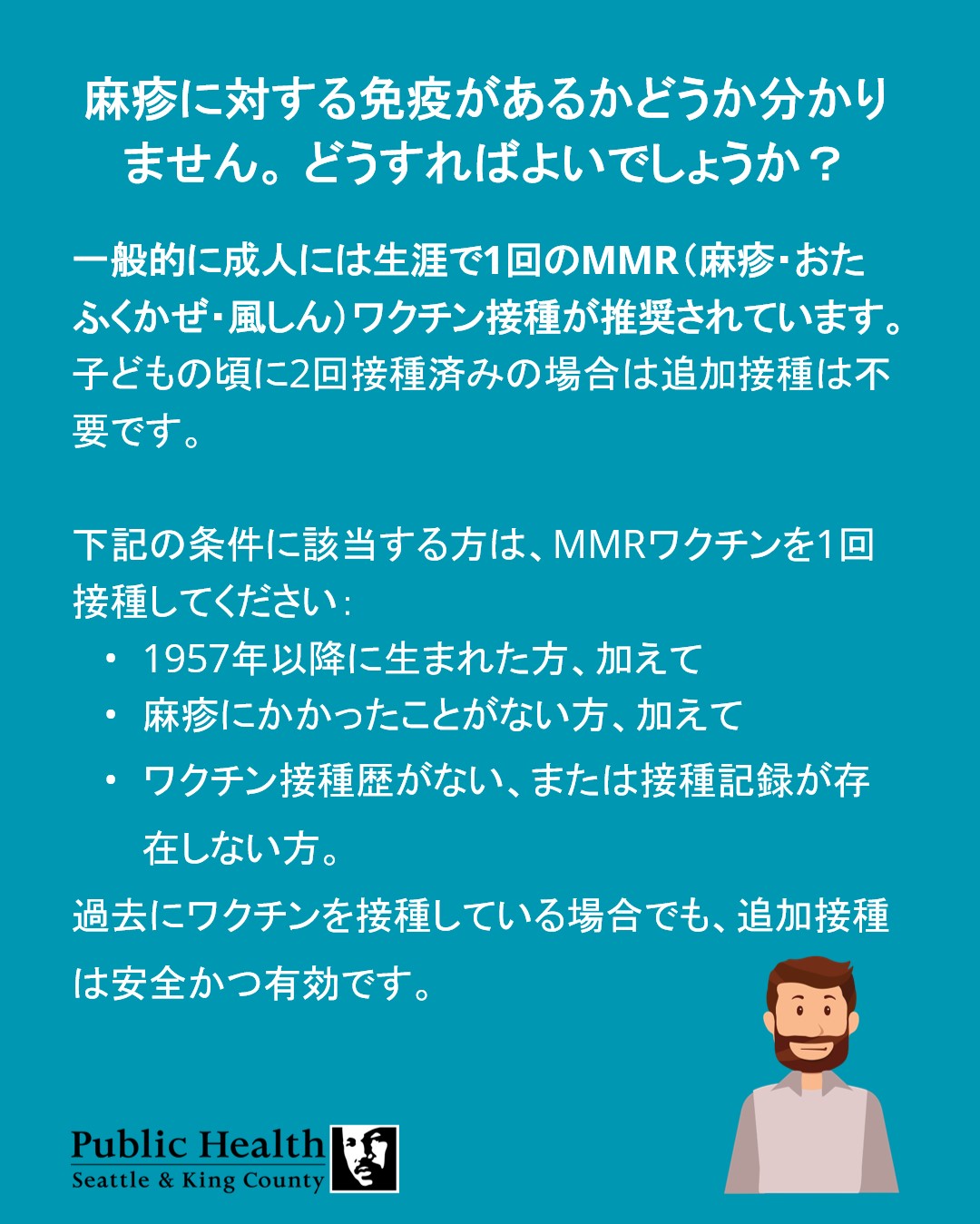 麻疹に対する免疫があるかどうか分かりません。どうすればよいでしょうか？

一般的に成人には生涯で1回のMMR（麻疹・おたふくかぜ・風しん）ワクチン接種が推奨されています。子どもの頃に2回接種済みの場合は追加接種は不要です。

下記の条件に該当する方は、MMRワクチンを1回接種してください：
• 1957年以降に生まれた方、加えて
• 麻疹にかかったことがない方、加えて
• ワクチン接種歴がない、または接種記録が存在しない方。

過去にワクチンを接種している場合でも、追加接種は安全かつ有効です。

Public Health
Seattle & King County